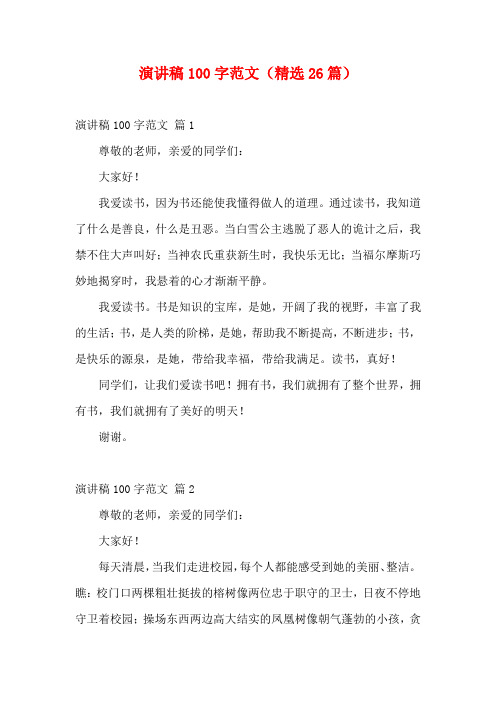 演讲稿100字范文（精选26篇）

演讲稿100字范文 篇1

尊敬的老师，亲爱的同学们：

大家好！

我爱读书，因为书还能使我懂得做人的道理。通过读书，我知道了什么是善良，什么是丑恶。当白雪公主逃脱了恶人的诡计之后，我禁不住大声叫好；当神农氏重获新生时，我快乐无比；当福尔摩斯巧妙地揭穿时，我悬着的心才渐渐平静。

我爱读书。书是知识的宝库，是她，开阔了我的视野，丰富了我的生活；书，是人类的阶梯，是她，帮助我不断提高，不断进步；书，是快乐的源泉，是她，带给我幸福，带给我满足。读书，真好！

同学们，让我们爱读书吧！拥有书，我们就拥有了整个世界，拥有书，我们就拥有了美好的明天！

谢谢。

演讲稿100字范文 篇2

尊敬的老师，亲爱的同学们：

大家好！

每天清晨，当我们走进校园，每个人都能感受到她的美丽、整洁。瞧：校门口两棵粗壮挺拔的榕树像两位忠于职守的卫士，日夜不停地守卫着校园；操场东西两边高大结实的凤凰树像朝气蓬勃的小孩，贪